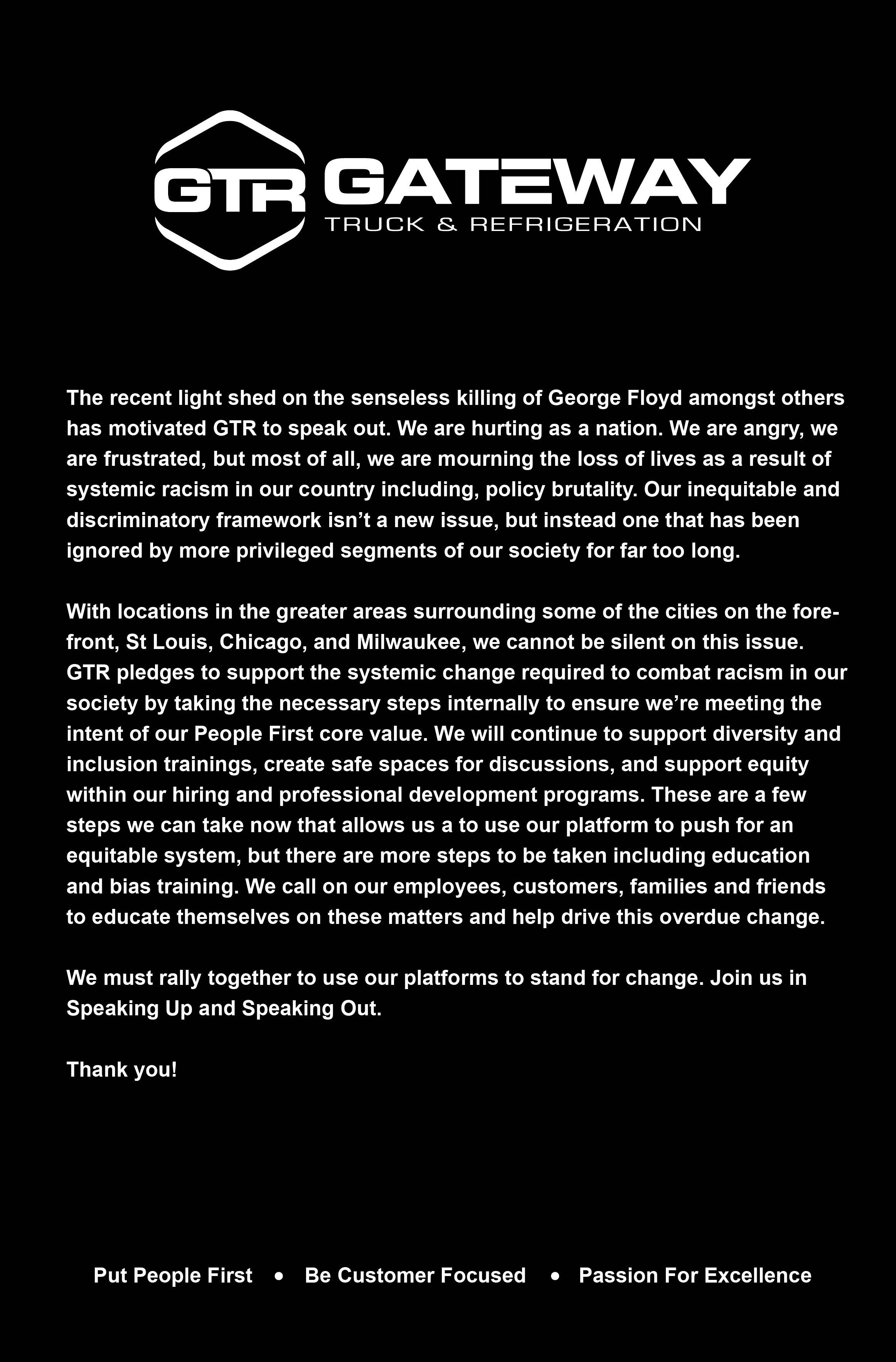 GTR GATEWAY
TRUCK & REFRIGERATION

The recent light shed on the senseless killing of George Floyd amongst others has motivated GTR to speak out. We are hurting as a nation. We are angry, we are frustrated, but most of all, we are mourning the loss of lives as a result of systemic racism in our country including, policy brutality. Our inequitable and discriminatory framework isn't a new issue, but instead one that has been ignored by more privileged segments of our society for far too long.

With locations in the greater areas surrounding some of the cities on the forefront, St Louis, Chicago, and Milwaukee, we cannot be silent on this issue. GTR pledges to support the systemic change required to combat racism in our society by taking the necessary steps internally to ensure we're meeting the intent of our People First core value. We will continue to support diversity and inclusion trainings, create safe spaces for discussions, and support equity within our hiring and professional development programs. These are a few steps we can take now that allows us a to use our platform to push for an equitable system, but there are more steps to be taken including education and bias training. We call on our employees, customers, families and friends to educate themselves on these matters and help drive this overdue change.

We must rally together to use our platforms to stand for change. Join us in Speaking Up and Speaking Out.

Thank you!

Put People First • Be Customer Focused • Passion For Excellence